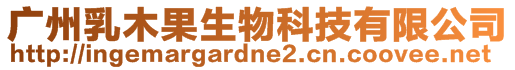 广州乳木果生物科技有限公司
http://ingemargardne2.cn.coovee.net